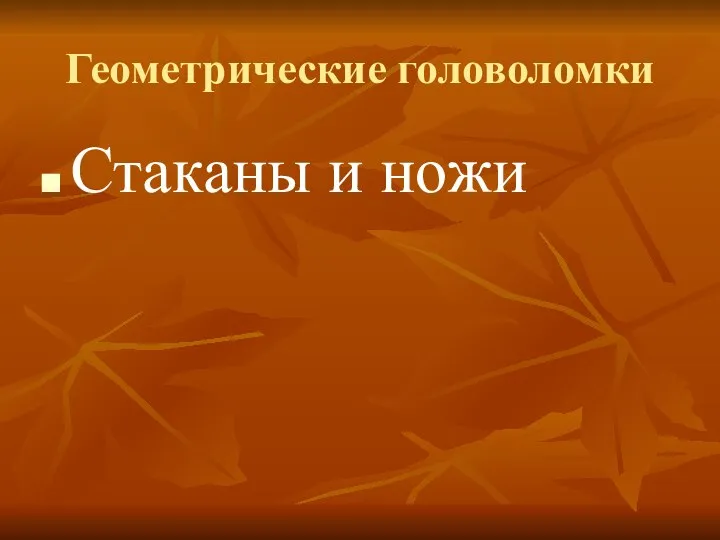 Геометрические головоломки

Стаканы и ножи